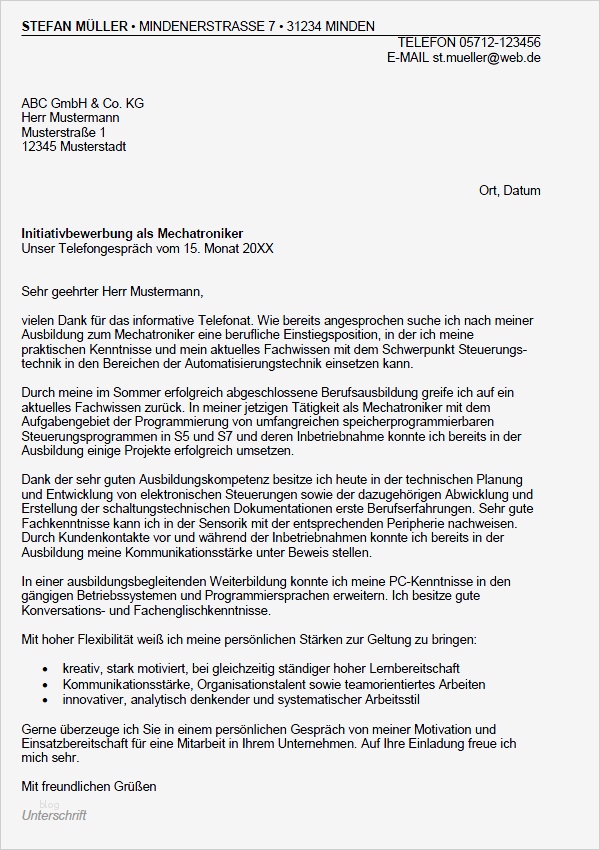 STEFAN MÜLLER • MINDENERSTRASSE 7 • 31234 MINDEN
TELEFON 05712-123456
E-MAIL st.mueller@web.de

ABC GmbH & Co. KG
Herr Mustermann
Musterstraße 1
12345 Musterstadt

Ort, Datum

Initiativbewerbung als Mechatroniker
Unser Telefongespräch vom 15. Monat 20XX

Sehr geehrter Herr Mustermann,

vielen Dank für das informative Telefonat. Wie bereits angesprochen suche ich nach meiner Ausbildung zum Mechatroniker eine berufliche Einstiegsposition, in der ich meine praktischen Kenntnisse und mein aktuelles Fachwissen mit dem Schwerpunkt Steuerungstechnik in den Bereichen der Automatisierungstechnik einsetzen kann.

Durch meine im Sommer erfolgreich abgeschlossene Berufsausbildung greife ich auf ein aktuelles Fachwissen zurück. In meiner jetzigen Tätigkeit als Mechatroniker mit dem Aufgabengebiet der Programmierung von umfangreichen speicherprogrammierbaren Steuerungsprogrammen in S5 und S7 und deren Inbetriebnahme konnte ich bereits in der Ausbildung einige Projekte erfolgreich umsetzen.

Dank der sehr guten Ausbildungskompetenz besitze ich heute in der technischen Planung und Entwicklung von elektronischen Steuerungen sowie der dazugehörigen Abwicklung und Erstellung der schaltungstechnischen Dokumentationen erste Berufserfahrungen. Sehr gute Fachkenntnisse kann ich in der Sensorik mit der entsprechenden Peripherie nachweisen. Durch Kundenkontakte vor und während der Inbetriebnahmen konnte ich bereits in der Ausbildung meine Kommunikationsstärke unter Beweis stellen.

In einer ausbildungsbegleitenden Weiterbildung konnte ich meine PC-Kenntnisse in den gängigen Betriebssystemen und Programmiersprachen erweitern. Ich besitze gute Konversations- und Fachenglischkenntnisse.

Mit hoher Flexibilität weiß ich meine persönlichen Stärken zur Geltung zu bringen:

• kreativ, stark motiviert, bei gleichzeitig ständiger hoher Lernbereitschaft
• Kommunikationsstärke, Organisationstalent sowie teamorientiertes Arbeiten
• innovativer, analytisch denkender und systematischer Arbeitsstil

Gerne überzeuge ich Sie in einem persönlichen Gespräch von meiner Motivation und Einsatzbereitschaft für eine Mitarbeit in Ihrem Unternehmen. Auf Ihre Einladung freue ich mich sehr.

Mit freundlichen Grüßen

blog
Unterschrift